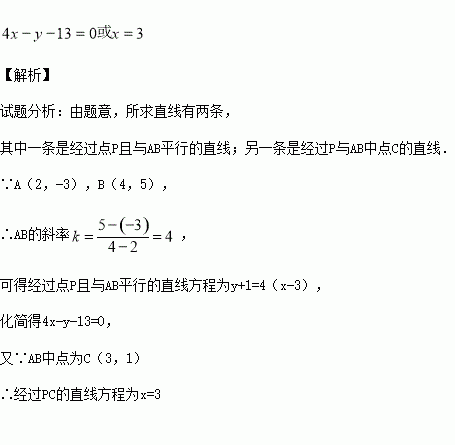 $4x-y-13=0$或$x=3$

【解析】

试题分析：由题意，所求直线有两条，

其中一条是经过点P且与AB平行的直线；另一条是经过P与AB中点C的直线.

∵A（2，-3），B（4，5），

∴AB的斜率$k=\frac{5-(-3)}{4-2}=4$，

可得经过点P且与AB平行的直线方程为y+1=4（x-3），

化简得4x-y-13=0，

又∵AB中点为C（3，1）

∴经过PC的直线方程为x=3